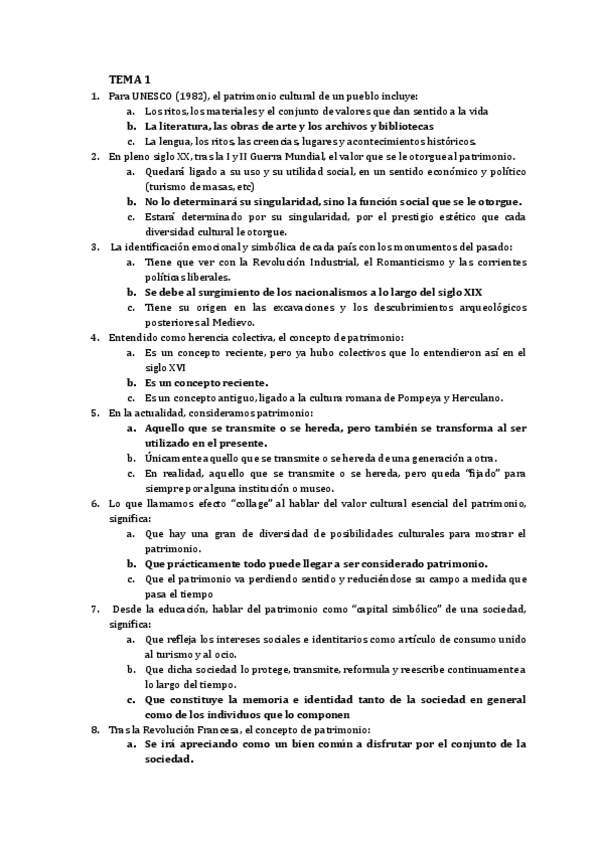 TEMA 1

1. Para UNESCO (1982), el patrimonio cultural de un pueblo incluye:
a. Los ritos, los materiales y el conjunto de valores que dan sentido a la vida
b. La literatura, las obras de arte y los archivos y bibliotecas
c. La lengua, los ritos, las creencias, lugares y acontecimientos históricos.

2. En pleno siglo XX, tras la I y II Guerra Mundial, el valor que se le otorgue al patrimonio.
a. Quedará ligado a su uso y su utilidad social, en un sentido económico y político (turismo de masas, etc)
b. No lo determinará su singularidad, sino la función social que se le otorgue.
c. Estará determinado por su singularidad, por el prestigio estético que cada diversidad cultural le otorgue.

3. La identificación emocional y simbólica de cada país con los monumentos del pasado:
a. Tiene que ver con la Revolución Industrial, el Romanticismo y las corrientes políticas liberales.
b. Se debe al surgimiento de los nacionalismos a lo largo del siglo XIX
c. Tiene su origen en las excavaciones y los descubrimientos arqueológicos posteriores al Medievo.

4. Entendido como herencia colectiva, el concepto de patrimonio:
a. Es un concepto reciente, pero ya hubo colectivos que lo entendieron así en el siglo XVI
b. Es un concepto reciente.
c. Es un concepto antiguo, ligado a la cultura romana de Pompeya y Herculano.

5. En la actualidad, consideramos patrimonio:
a. Aquello que se transmite o se hereda, pero también se transforma al ser utilizado en el presente.
b. Únicamente aquello que se transmite o se hereda de una generación a otra.
c. En realidad, aquello que se transmite o se hereda, pero queda "fijado" para siempre por alguna institución o museo.

6. Lo que llamamos efecto "collage" al hablar del valor cultural esencial del patrimonio, significa:
a. Que hay una gran de diversidad de posibilidades culturales para mostrar el patrimonio.
b. Que prácticamente todo puede llegar a ser considerado patrimonio.
c. Que el patrimonio va perdiendo sentido y reduciéndose su campo a medida que pasa el tiempo

7. Desde la educación, hablar del patrimonio como "capital simbólico" de una sociedad, significa:
a. Que refleja los intereses sociales e identitarios como artículo de consumo unido al turismo y al ocio.
b. Que dicha sociedad lo protege, transmite, reformula y reescribe continuamente a lo largo del tiempo.
c. Que constituye la memoria e identidad tanto de la sociedad en general como de los individuos que lo componen

8. Tras la Revolución Francesa, el concepto de patrimonio:
a. Se irá apreciando como un bien común a disfrutar por el conjunto de la sociedad.